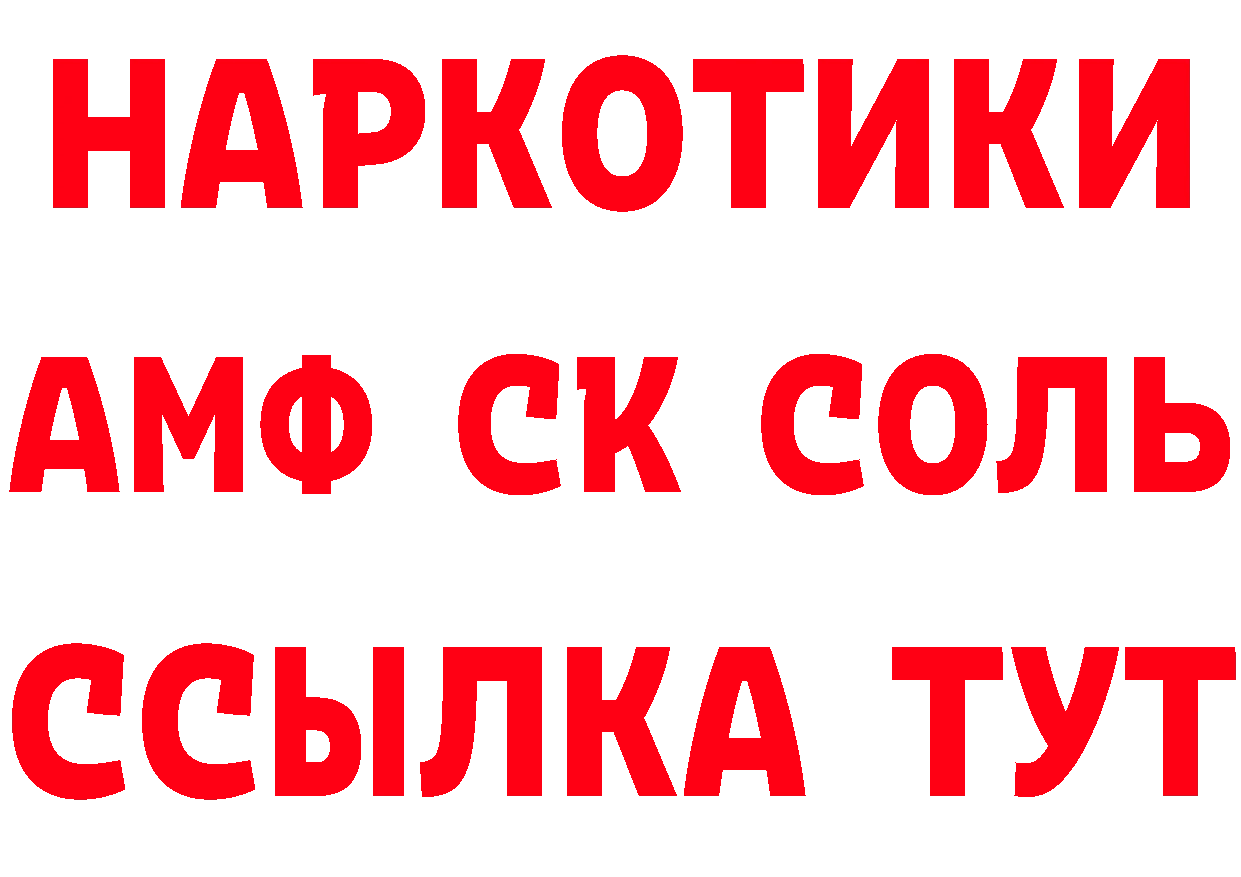 НАРКОТИКИ
АМФ СК СОЛЬ
ССЫЛКА ТУТ